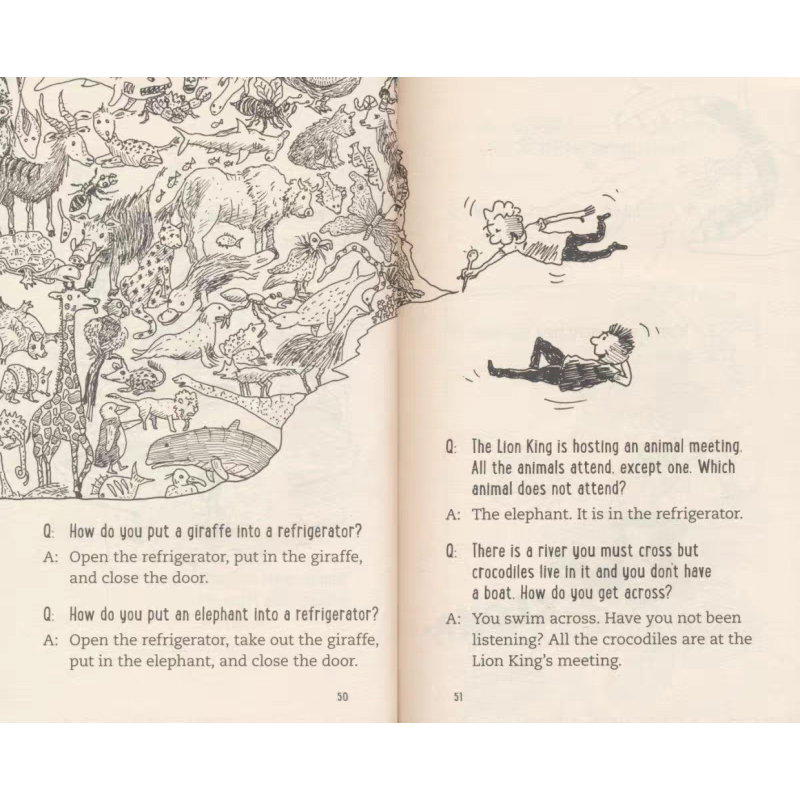 Q: How do you put a giraffe into a refrigerator?

A: Open the refrigerator, put in the giraffe, and close the door.

Q: How do you put an elephant into a refrigerator?

A: Open the refrigerator, take out the giraffe, put in the elephant, and close the door.

50

Q: The Lion King is hosting an animal meeting. All the animals attend, except one. Which animal does not attend?

A: The elephant. It is in the refrigerator.

Q: There is a river you must cross but crocodiles live in it and you don't have a boat. How do you get across?

A: You swim across. Have you not been listening? All the crocodiles are at the Lion King's meeting.

51